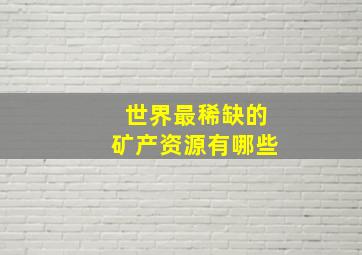 世界最稀缺的
矿产资源有哪些